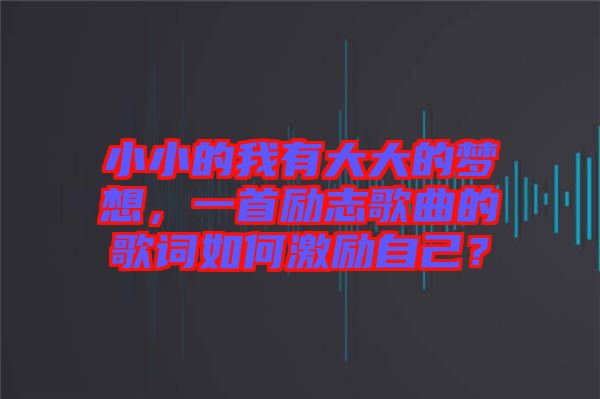 小小的我有大大的梦想，一首励志歌曲的歌词如何激励自己？